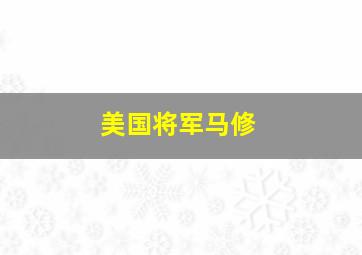 美国将军马修